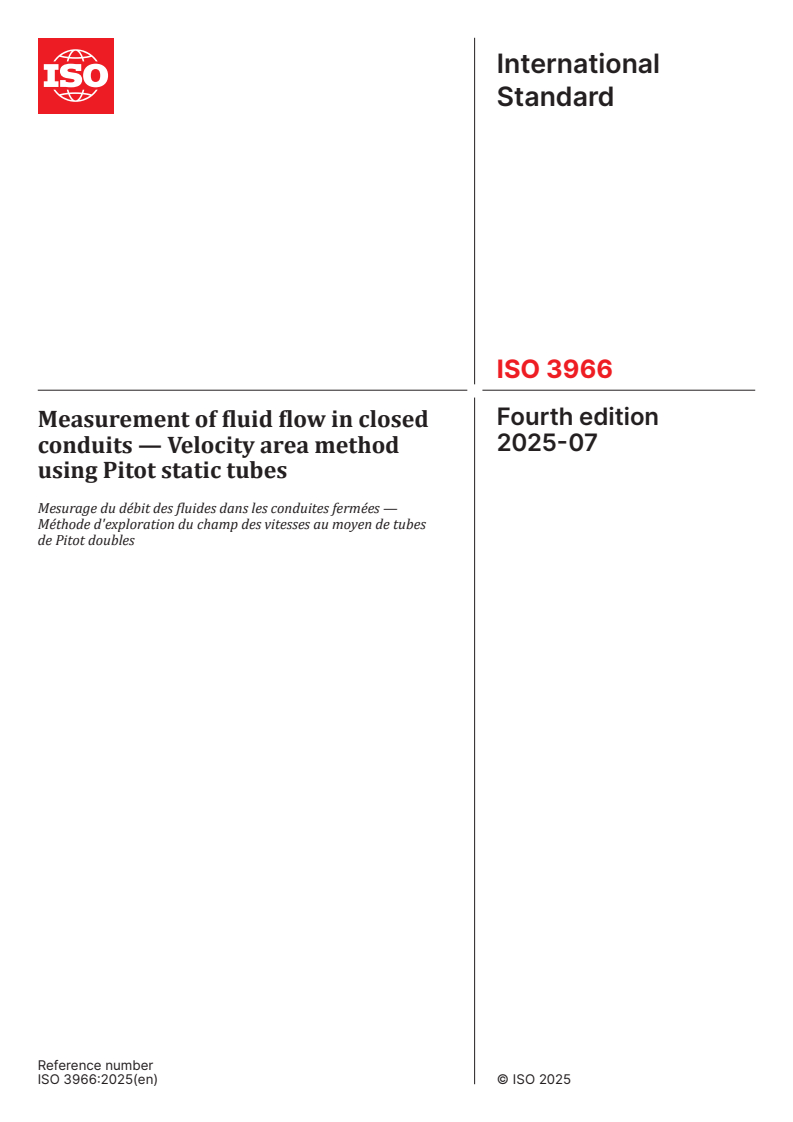 ISO

International Standard

ISO 3966

Measurement of fluid flow in closed conduits — Velocity area method using Pitot static tubes

Mesurage du débit des fluides dans les conduites fermées — Méthode d'exploration du champ des vitesses au moyen de tubes de Pitot doubles

Fourth edition
2025-07

Reference number
ISO 3966:2025(en)

© ISO 2025